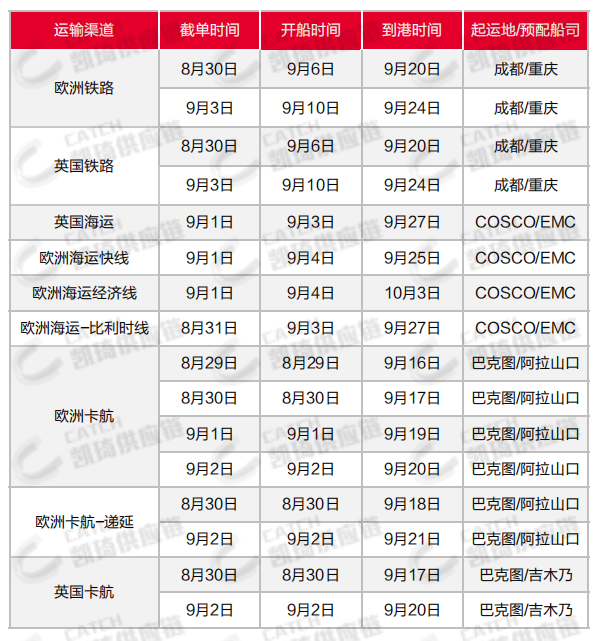 | 运输渠道 | 截单时间 | 开船时间 | 到港时间 | 起运地/预配船司 |
|---|---|---|---|---|
| 欧洲铁路 | 8月30日 | 9月6日 | 9月20日 | 成都/重庆 |
| | 9月3日 | 9月10日 | 9月24日 | 成都/重庆 |
| 英国铁路 | 8月30日 | 9月6日 | 9月20日 | 成都/重庆 |
| | 9月3日 | 9月10日 | 9月24日 | 成都/重庆 |
| 英国海运 | 9月1日 | 9月3日 | 9月27日 | COSCO/EMC |
| 欧洲海运快线 | 9月1日 | 9月4日 | 9月25日 | COSCO/EMC |
| 欧洲海运经济线 | 9月1日 | 9月4日 | 10月3日 | COSCO/EMC |
| 欧洲海运-比利时线 | 8月31日 | 9月3日 | 9月27日 | COSCO/EMC |
| 欧洲卡航 | 8月29日 | 8月29日 | 9月16日 | 巴克图/阿拉山口 |
| | 8月30日 | 8月30日 | 9月17日 | 巴克图/阿拉山口 |
| | 9月1日 | 9月1日 | 9月19日 | 巴克图/阿拉山口 |
| | 9月2日 | 9月2日 | 9月20日 | 巴克图/阿拉山口 |
| 欧洲卡航-递延 | 8月30日 | 8月30日 | 9月18日 | 巴克图/阿拉山口 |
| | 9月2日 | 9月2日 | 9月21日 | 巴克图/阿拉山口 |
| 英国卡航 | 8月30日 | 8月30日 | 9月17日 | 巴克图/吉木乃 |
| | 9月2日 | 9月2日 | 9月20日 | 巴克图/吉木乃 |

CATCH 凯琦供应链